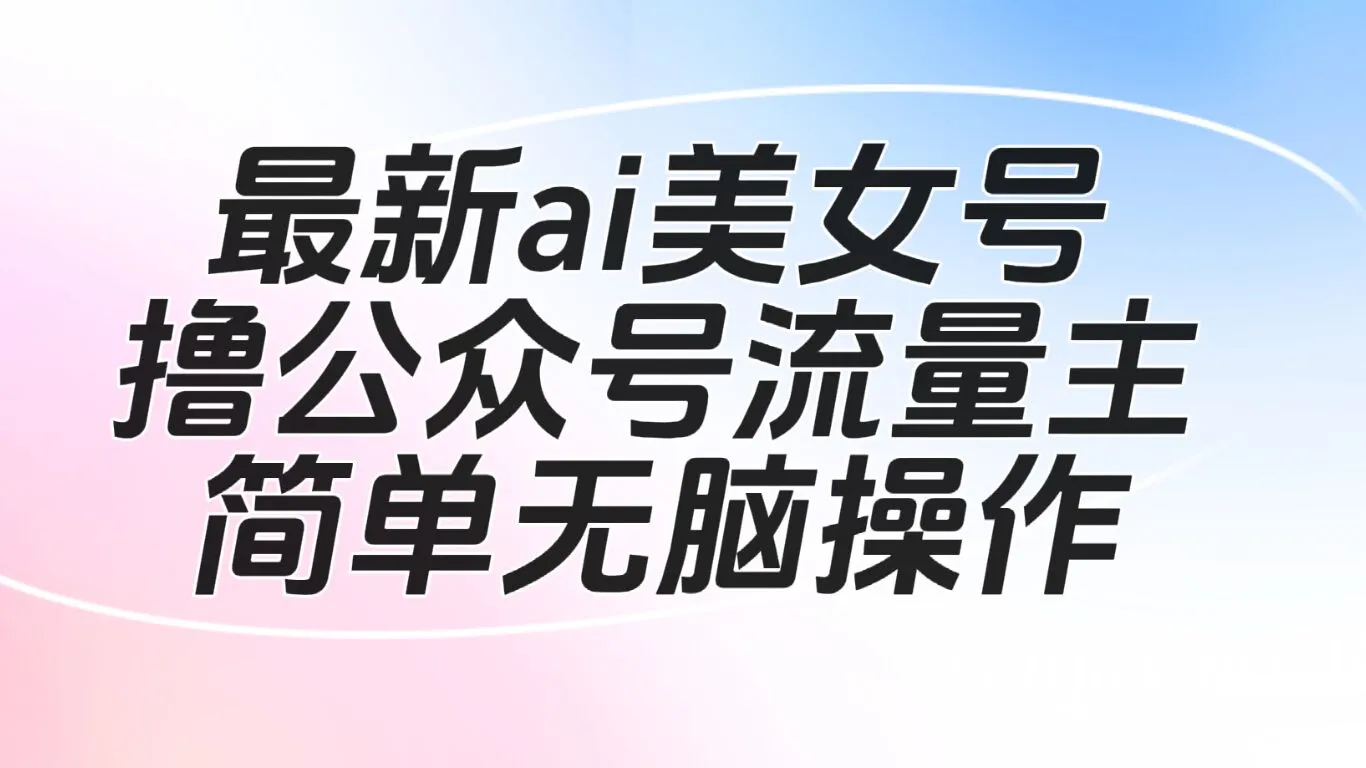 最新ai美女号
撸公众号流量主
简单无脑操作